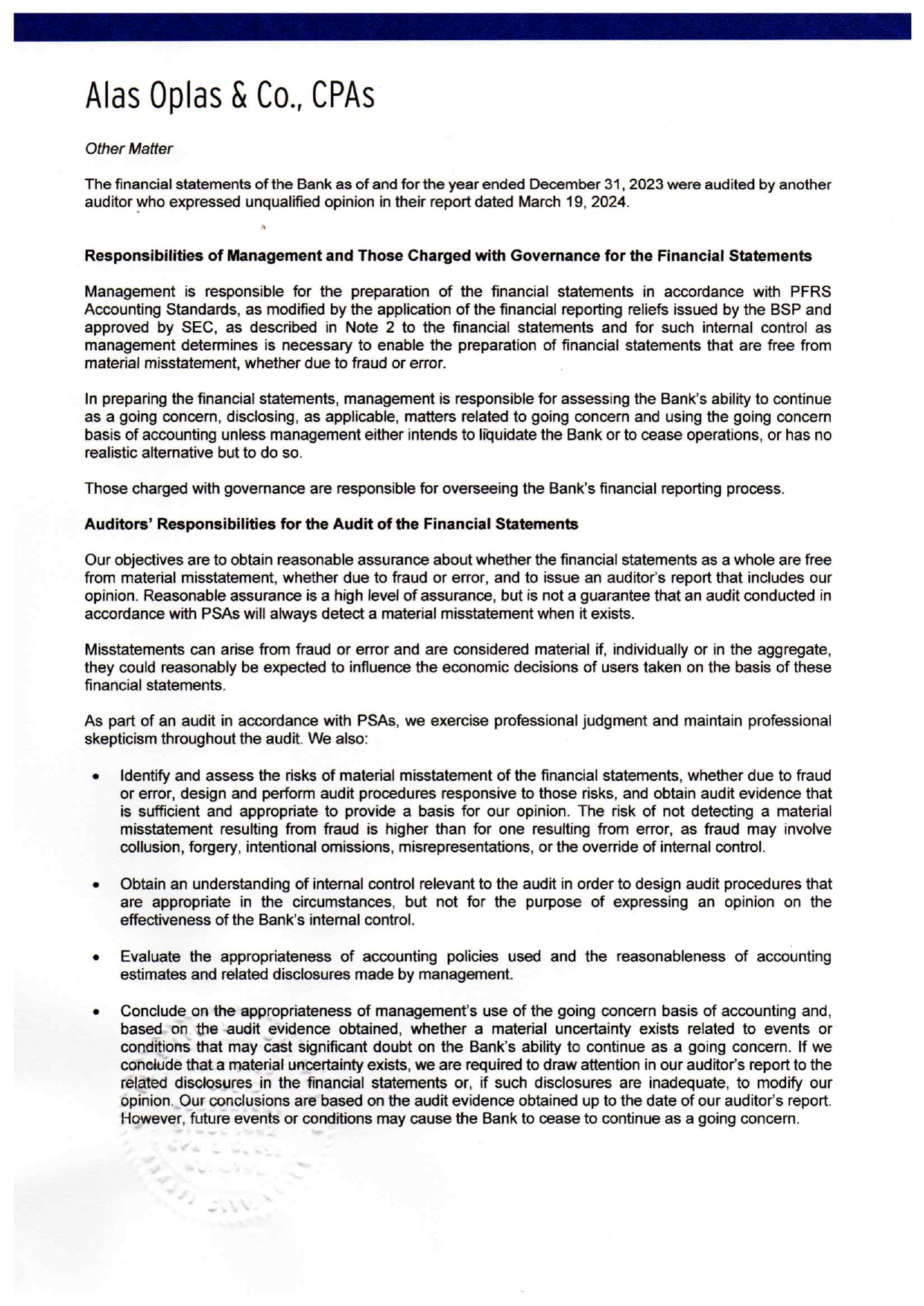 Alas Oplas & Co., CPAs

Other Matter

The financial statements of the Bank as of and for the year ended December 31, 2023 were audited by another auditor who expressed unqualified opinion in their report dated March 19, 2024.

Responsibilities of Management and Those Charged with Governance for the Financial Statements

Management is responsible for the preparation of the financial statements in accordance with PFRS Accounting Standards, as modified by the application of the financial reporting reliefs issued by the BSP and approved by SEC, as described in Note 2 to the financial statements and for such internal control as management determines is necessary to enable the preparation of financial statements that are free from material misstatement, whether due to fraud or error.

In preparing the financial statements, management is responsible for assessing the Bank's ability to continue as a going concern, disclosing, as applicable, matters related to going concern and using the going concern basis of accounting unless management either intends to liquidate the Bank or to cease operations, or has no realistic alternative but to do so.

Those charged with governance are responsible for overseeing the Bank's financial reporting process.

Auditors' Responsibilities for the Audit of the Financial Statements

Our objectives are to obtain reasonable assurance about whether the financial statements as a whole are free from material misstatement, whether due to fraud or error, and to issue an auditor's report that includes our opinion. Reasonable assurance is a high level of assurance, but is not a guarantee that an audit conducted in accordance with PSAs will always detect a material misstatement when it exists.

Misstatements can arise from fraud or error and are considered material if, individually or in the aggregate, they could reasonably be expected to influence the economic decisions of users taken on the basis of these financial statements.

As part of an audit in accordance with PSAs, we exercise professional judgment and maintain professional skepticism throughout the audit. We also:

• Identify and assess the risks of material misstatement of the financial statements, whether due to fraud or error, design and perform audit procedures responsive to those risks, and obtain audit evidence that is sufficient and appropriate to provide a basis for our opinion. The risk of not detecting a material misstatement resulting from fraud is higher than for one resulting from error, as fraud may involve collusion, forgery, intentional omissions, misrepresentations, or the override of internal control.

• Obtain an understanding of internal control relevant to the audit in order to design audit procedures that are appropriate in the circumstances, but not for the purpose of expressing an opinion on the effectiveness of the Bank's internal control.

• Evaluate the appropriateness of accounting policies used and the reasonableness of accounting estimates and related disclosures made by management.

• Conclude on the appropriateness of management's use of the going concern basis of accounting and, based on the audit evidence obtained, whether a material uncertainty exists related to events or conditions that may cast significant doubt on the Bank's ability to continue as a going concern. If we conclude that a material uncertainty exists, we are required to draw attention in our auditor's report to the related disclosures in the financial statements or, if such disclosures are inadequate, to modify our opinion. Our conclusions are based on the audit evidence obtained up to the date of our auditor's report. However, future events or conditions may cause the Bank to cease to continue as a going concern.